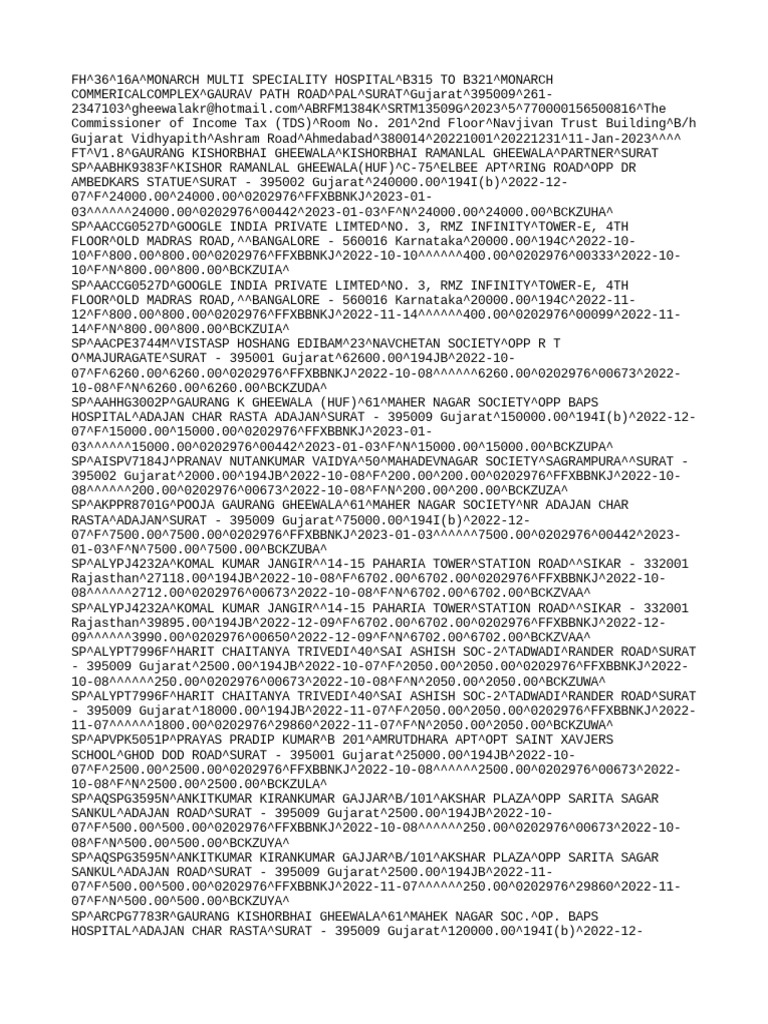 FH^36^16A^MONARCH MULTI SPECIALITY HOSPITAL^B315 TO B321^MONARCH COMMERICALCOMPLEX^GAURAV PATH ROAD^PAL^SURAT^Gujarat^395009^261-2347103^gheewalakr@hotmail.com^ABRFM1384K^SRTM13509G^2023^5^770000156500816^The Commissioner of Income Tax (TDS)^Room No. 201^2nd Floor^Navjivan Trust Building^B/h Gujarat Vidhyapith^Ashram Road^Ahmedabad^380014^20221001^20221231^11-Jan-2023^^^^
FT^V1.8^GAURANG KISHORBHAI GHEEWALA^KISHORBHAI RAMANLAL GHEEWALA^PARTNER^SURAT
SP^AABHK9383F^KISHOR RAMANLAL GHEEWALA(HUF)^C-75^ELBEE APT^RING ROAD^OPP DR AMBEDKARS STATUE^SURAT - 395002 Gujarat^240000.00^194I(b)^2022-12-07^F^24000.00^24000.00^0202976^FFXBBNKJ^2023-01-03^^^^^^24000.00^0202976^00442^2023-01-03^F^N^24000.00^24000.00^BCKZUHA^
SP^AACCG0527D^GOOGLE INDIA PRIVATE LIMTED^NO. 3, RMZ INFINITY^TOWER-E, 4TH FLOOR^OLD MADRAS ROAD,^^BANGALORE - 560016 Karnataka^20000.00^194C^2022-10-10^F^800.00^800.00^0202976^FFXBBNKJ^2022-10-10^^^^^^400.00^0202976^00333^2022-10-10^F^N^800.00^800.00^BCKZUIA^
SP^AACCG0527D^GOOGLE INDIA PRIVATE LIMTED^NO. 3, RMZ INFINITY^TOWER-E, 4TH FLOOR^OLD MADRAS ROAD,^^BANGALORE - 560016 Karnataka^20000.00^194C^2022-11-12^F^800.00^800.00^0202976^FFXBBNKJ^2022-11-14^^^^^^400.00^0202976^00099^2022-11-14^F^N^800.00^800.00^BCKZUIA^
SP^AACPE3744M^VISTASP HOSHANG EDIBAM^23^NAVCHETAN SOCIETY^OPP R T O^MAJURAGATE^SURAT - 395001 Gujarat^62600.00^194JB^2022-10-07^F^6260.00^6260.00^0202976^FFXBBNKJ^2022-10-08^^^^^^6260.00^0202976^00673^2022-10-08^F^N^6260.00^6260.00^BCKZUDA^
SP^AAHHG3002P^GAURANG K GHEEWALA (HUF)^61^MAHER NAGAR SOCIETY^OPP BAPS HOSPITAL^ADAJAN CHAR RASTA ADAJAN^SURAT - 395009 Gujarat^150000.00^194I(b)^2022-12-07^F^15000.00^15000.00^0202976^FFXBBNKJ^2023-01-03^^^^^^15000.00^0202976^00442^2023-01-03^F^N^15000.00^15000.00^BCKZUPA^
SP^AISPV7184J^PRANAV NUTANKUMAR VAIDYA^50^MAHADEVNAGAR SOCIETY^SAGRAMPURA^^SURAT - 395002 Gujarat^2000.00^194JB^2022-10-08^F^200.00^200.00^0202976^FFXBBNKJ^2022-10-08^^^^^^200.00^0202976^00673^2022-10-08^F^N^200.00^200.00^BCKZUZA^
SP^AKPPR8701G^POOJA GAURANG GHEEWALA^61^MAHER NAGAR SOCIETY^NR ADAJAN CHAR RASTA^ADAJAN^SURAT - 395009 Gujarat^75000.00^194I(b)^2022-12-07^F^7500.00^7500.00^0202976^FFXBBNKJ^2023-01-03^^^^^^7500.00^0202976^00442^2023-01-03^F^N^7500.00^7500.00^BCKZUBA^
SP^ALYPJ4232A^KOMAL KUMAR JANGIR^^14-15 PAHARIA TOWER^STATION ROAD^^SIKAR - 332001 Rajasthan^27118.00^194JB^2022-10-08^F^6702.00^6702.00^0202976^FFXBBNKJ^2022-10-08^^^^^^2712.00^0202976^00673^2022-10-08^F^N^6702.00^6702.00^BCKZVAA^
SP^ALYPJ4232A^KOMAL KUMAR JANGIR^^14-15 PAHARIA TOWER^STATION ROAD^^SIKAR - 332001 Rajasthan^39895.00^194JB^2022-12-09^F^6702.00^6702.00^0202976^FFXBBNKJ^2022-12-09^^^^^^3990.00^0202976^00650^2022-12-09^F^N^6702.00^6702.00^BCKZVAA^
SP^ALYPT7996F^HARIT CHAITANYA TRIVEDI^40^SAI ASHISH SOC-2^TADWADI^RANDER ROAD^SURAT - 395009 Gujarat^2500.00^194JB^2022-10-07^F^2050.00^2050.00^0202976^FFXBBNKJ^2022-10-08^^^^^^250.00^0202976^00673^2022-10-08^F^N^2050.00^2050.00^BCKZUWA^
SP^ALYPT7996F^HARIT CHAITANYA TRIVEDI^40^SAI ASHISH SOC-2^TADWADI^RANDER ROAD^SURAT - 395009 Gujarat^18000.00^194JB^2022-11-07^F^2050.00^2050.00^0202976^FFXBBNKJ^2022-11-07^^^^^^1800.00^0202976^29860^2022-11-07^F^N^2050.00^2050.00^BCKZUWA^
SP^APVPK5051P^PRAYAS PRADIP KUMAR^B 201^AMRUTDHARA APT^OPT SAINT XAVJERS SCHOOL^GHOD DOD ROAD^SURAT - 395001 Gujarat^25000.00^194JB^2022-10-07^F^2500.00^2500.00^0202976^FFXBBNKJ^2022-10-08^^^^^^2500.00^0202976^00673^2022-10-08^F^N^2500.00^2500.00^BCKZULA^
SP^AQSPG3595N^ANKITKUMAR KIRANKUMAR GAJJAR^B/101^AKSHAR PLAZA^OPP SARITA SAGAR SANKUL^ADAJAN ROAD^SURAT - 395009 Gujarat^2500.00^194JB^2022-10-07^F^500.00^500.00^0202976^FFXBBNKJ^2022-10-08^^^^^^250.00^0202976^00673^2022-10-08^F^N^500.00^500.00^BCKZUYA^
SP^AQSPG3595N^ANKITKUMAR KIRANKUMAR GAJJAR^B/101^AKSHAR PLAZA^OPP SARITA SAGAR SANKUL^ADAJAN ROAD^SURAT - 395009 Gujarat^2500.00^194JB^2022-11-07^F^500.00^500.00^0202976^FFXBBNKJ^2022-11-07^^^^^^250.00^0202976^29860^2022-11-07^F^N^500.00^500.00^BCKZUYA^
SP^ARCPG7783R^GAURANG KISHORBHAI GHEEWALA^61^MAHEK NAGAR SOC.^OP. BAPS HOSPITAL^ADAJAN CHAR RASTA^SURAT - 395009 Gujarat^120000.00^194I(b)^2022-12-